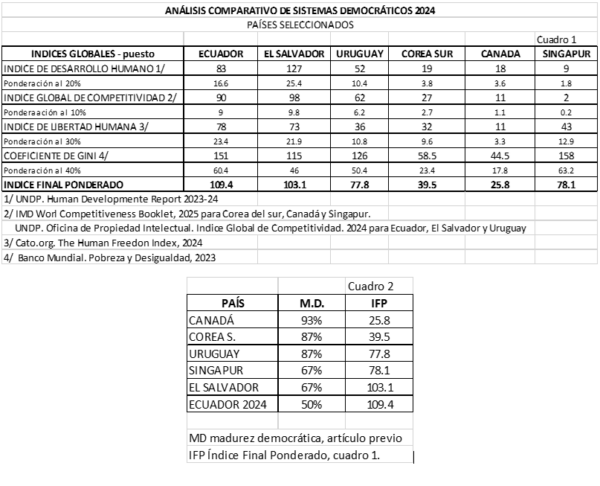 ANÁLISIS COMPARATIVO DE SISTEMAS DEMOCRÁTICOS 2024

PAÍSES SELECCIONADOS

Cuadro 1

| INDICES GLOBALES - puesto | ECUADOR | EL SALVADOR | URUGUAY | COREA SUR | CANADA | SINGAPUR |
|---|---|---|---|---|---|---|
| INDICE DE DESARROLLO HUMANO 1/ | 83 | 127 | 52 | 19 | 18 | 9 |
| Ponderación al 20% | 16.6 | 25.4 | 10.4 | 3.8 | 3.6 | 1.8 |
| INDICE GLOBAL DE COMPETITIVIDAD 2/ | 90 | 98 | 62 | 27 | 11 | 2 |
| Ponderaación al 10% | 9 | 9.8 | 6.2 | 2.7 | 1.1 | 0.2 |
| INDICE DE LIBERTAD HUMANA 3/ | 78 | 73 | 36 | 32 | 11 | 43 |
| Ponderación al 30% | 23.4 | 21.9 | 10.8 | 9.6 | 3.3 | 12.9 |
| COEFICIENTE DE GINI 4/ | 151 | 115 | 126 | 58.5 | 44.5 | 158 |
| Ponderación al 40% | 60.4 | 46 | 50.4 | 23.4 | 17.8 | 63.2 |
| INDICE FINAL PONDERADO | 109.4 | 103.1 | 77.8 | 39.5 | 25.8 | 78.1 |

1/ UNDP. Human Developmente Report 2023-24

2/ IMD Worl Competitiveness Booklet, 2025 para Corea del sur, Canadá y Singapur.

UNDP. Oficina de Propiedad Intelectual. Indice Global de Competitividad. 2024 para Ecuador, El Salvador y Uruguay

3/ Cato.org. The Human Freedon Index, 2024

4/ Banco Mundial. Pobreza y Desigualdad, 2023

Cuadro 2

| PAÍS | M.D. | IFP |
|---|---|---|
| CANADÁ | 93% | 25.8 |
| COREA S. | 87% | 39.5 |
| URUGUAY | 87% | 77.8 |
| SINGAPUR | 67% | 78.1 |
| EL SALVADOR | 67% | 103.1 |
| ECUADOR 2024 | 50% | 109.4 |

MD madurez democrática, artículo previo

IFP Índice Final Ponderado, cuadro 1.